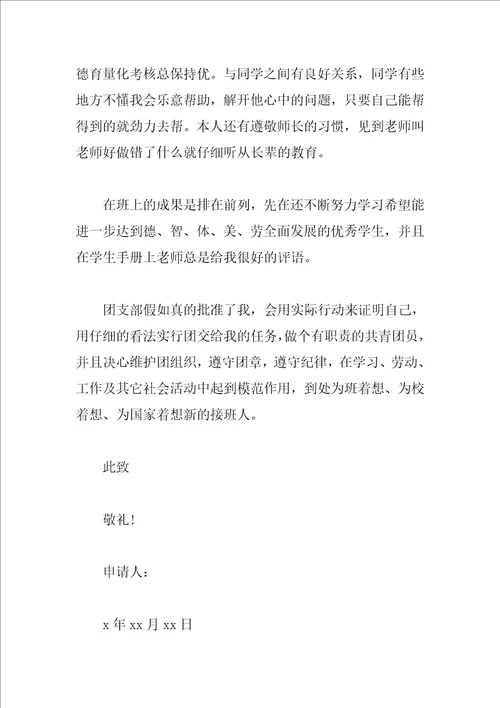 德育量化考核总保持优。与同学之间有良好关系，同学有些地方不懂我会乐意帮助，解开他心中的问题，只要自己能帮得到的就劲力去帮。本人还有遵敬师长的习惯，见到老师叫老师好做错了什么就仔细听从长辈的教育。

在班上的成果是排在前列，先在还不断努力学习希望能进一步达到德、智、体、美、劳全面发展的优秀学生，并且在学生手册上老师总是给我很好的评语。

团支部假如真的批准了我，会用实际行动来证明自己，用仔细的看法实行团交给我的任务，做个有职责的共青团员，并且决心维护团组织，遵守团章，遵守纪律，在学习、劳动、工作及其它社会活动中起到模范作用，到处为班着想、为校着想、为国家着想新的接班人。

此致

敬礼！

申请人：

x 年 xx 月 xx 日